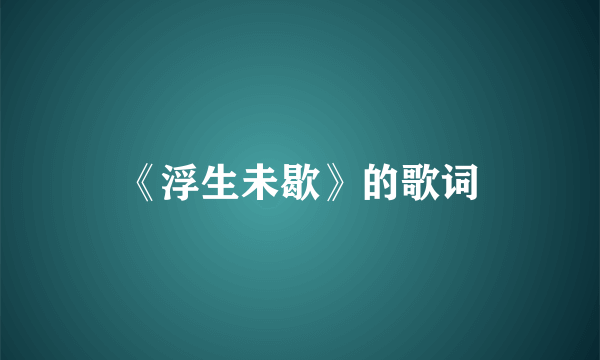 《浮生未歇》的歌词